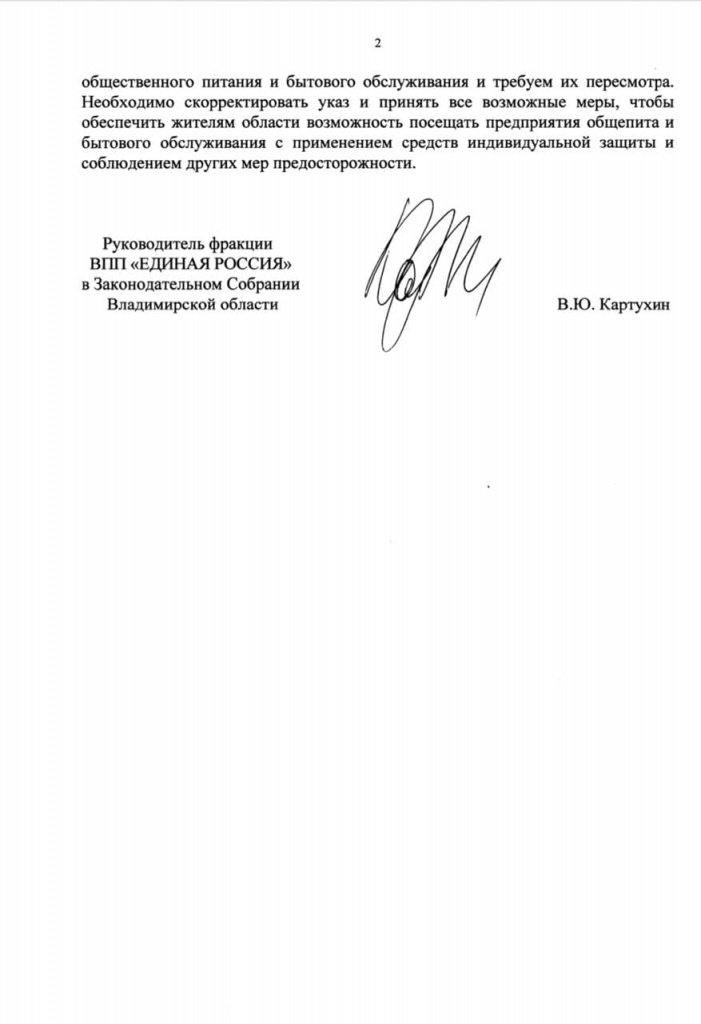 2

общественного питания и бытового обслуживания и требуем их пересмотра. Необходимо скорректировать указ и принять все возможные меры, чтобы обеспечить жителям области возможность посещать предприятия общепита и бытового обслуживания с применением средств индивидуальной защиты и соблюдением других мер предосторожности.

Руководитель фракции
ВПП «ЕДИНАЯ РОССИЯ»
в Законодательном Собрании
Владимирской области

В.Ю. Картухин